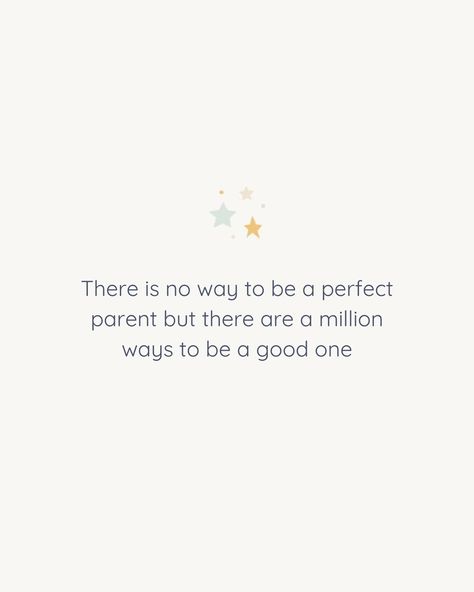 There is no way to be a perfect parent but there are a million ways to be a good one